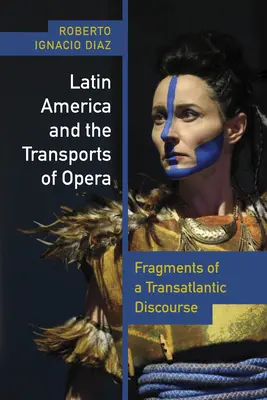 ROBERTO
IGNACIO DIAZ

Latin America and the Transports of Opera

Fragments of a Transatlantic Discourse